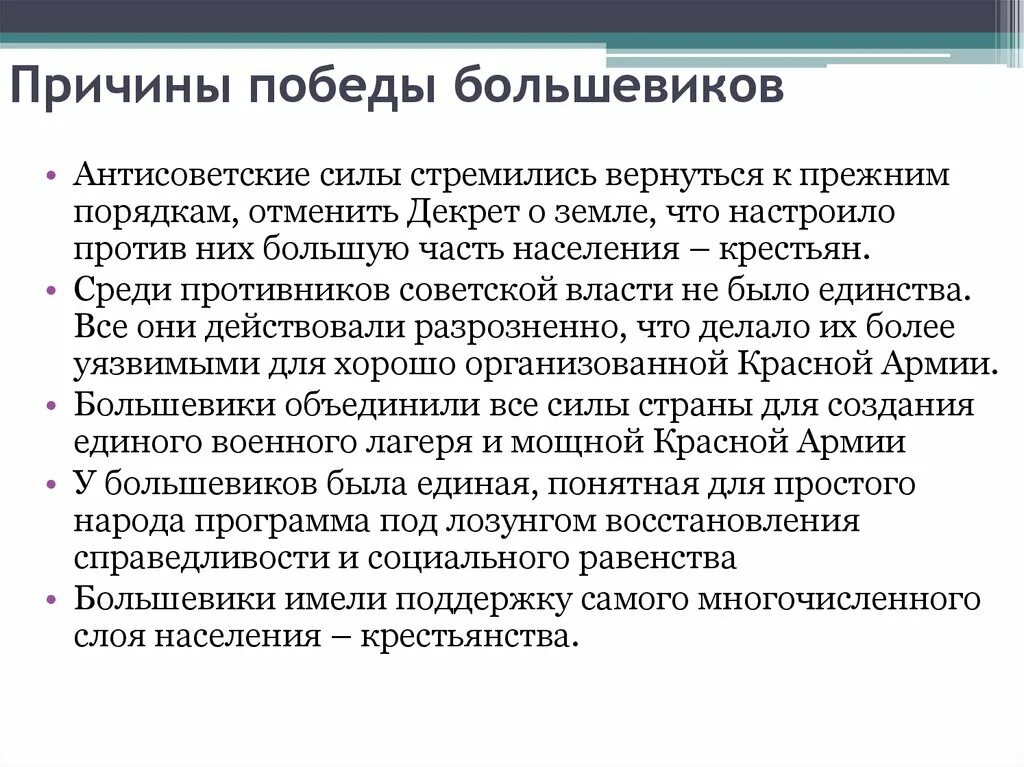 Причины победы большевиков

• Антисоветские силы стремились вернуться к прежним порядкам, отменить Декрет о земле, что настроило против них большую часть населения – крестьян.
• Среди противников советской власти не было единства. Все они действовали разрозненно, что делало их более уязвимыми для хорошо организованной Красной Армии.
• Большевики объединили все силы страны для создания единого военного лагеря и мощной Красной Армии
• У большевиков была единая, понятная для простого народа программа под лозунгом восстановления справедливости и социального равенства
• Большевики имели поддержку самого многочисленного слоя населения – крестьянства.